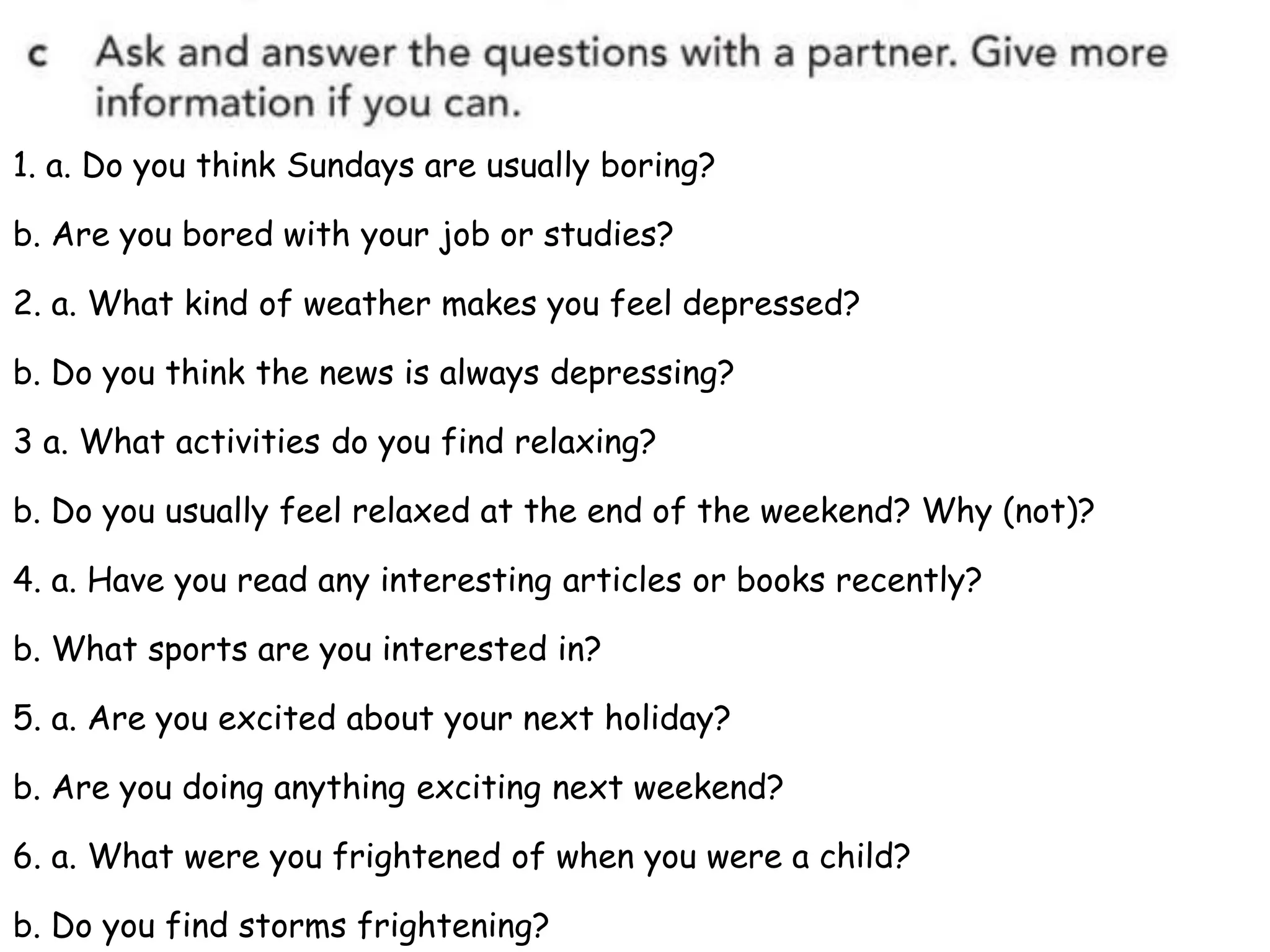 c Ask and answer the questions with a partner. Give more information if you can.

1. a. Do you think Sundays are usually boring?

b. Are you bored with your job or studies?

2. a. What kind of weather makes you feel depressed?

b. Do you think the news is always depressing?

3 a. What activities do you find relaxing?

b. Do you usually feel relaxed at the end of the weekend? Why (not)?

4. a. Have you read any interesting articles or books recently?

b. What sports are you interested in?

5. a. Are you excited about your next holiday?

b. Are you doing anything exciting next weekend?

6. a. What were you frightened of when you were a child?

b. Do you find storms frightening?